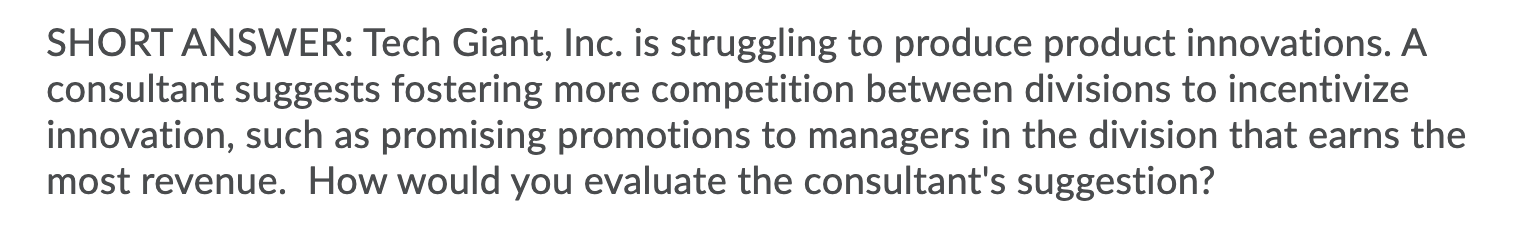 SHORT ANSWER: Tech Giant, Inc. is struggling to produce product innovations. A consultant suggests fostering more competition between divisions to incentivize innovation, such as promising promotions to managers in the division that earns the most revenue.  How would you evaluate the consultant's suggestion?